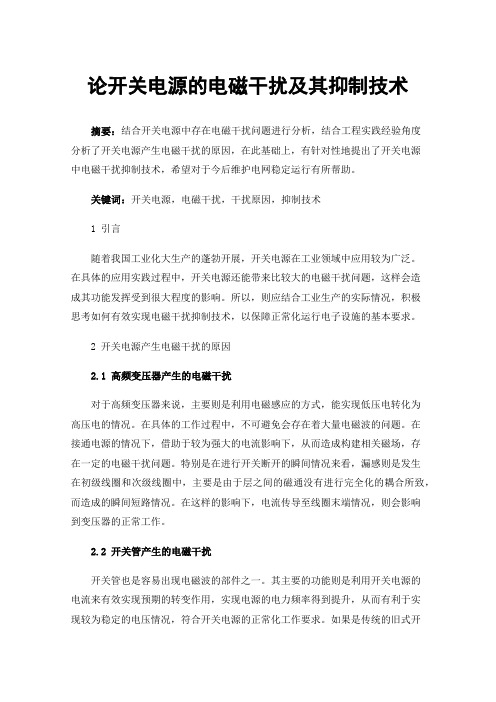 论开关电源的电磁干扰及其抑制技术

摘要：结合开关电源中存在电磁干扰问题进行分析，结合工程实践经验角度分析了开关电源产生电磁干扰的原因，在此基础上，有针对性地提出了开关电源中电磁干扰抑制技术，希望对于今后维护电网稳定运行有所帮助。

关键词：开关电源，电磁干扰，干扰原因，抑制技术

1 引言

随着我国工业化大生产的蓬勃开展，开关电源在工业领域中应用较为广泛。在具体的应用实践过程中，开关电源还能带来比较大的电磁干扰问题，这样会造成其功能发挥受到很大程度的影响。所以，则应结合工业生产的实际情况，积极思考如何有效实现电磁干扰抑制技术，以保障正常化运行电子设施的基本要求。

2 开关电源产生电磁干扰的原因

2.1 高频变压器产生的电磁干扰

对于高频变压器来说，主要则是利用电磁感应的方式，能实现低压电转化为高压电的情况。在具体的工作过程中，不可避免会存在着大量电磁波的问题。在接通电源的情况下，借助于较为强大的电流影响下，从而造成构建相关磁场，存在一定的电磁干扰问题。特别是在进行开关断开的瞬间情况来看，漏感则是发生在初级线圈和次级线圈中，主要是由于层之间的磁通没有进行完全化的耦合所致，而造成的瞬间短路情况。在这样的影响下，电流传导至线圈末端情况，则会影响到变压器的正常工作。

2.2 开关管产生的电磁干扰

开关管也是容易出现电磁波的部件之一。其主要的功能则是利用开关电源的电流来有效实现预期的转变作用，实现电源的电力频率得到提升，从而有利于实现较为稳定的电压情况，符合开关电源的正常化工作要求。如果是传统的旧式开